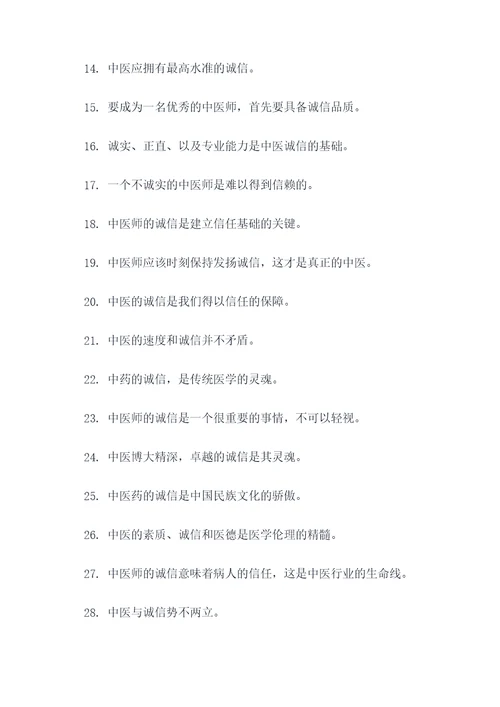 14. 中医应拥有最高水准的诚信。

15. 要成为一名优秀的中医师，首先要具备诚信品质。

16. 诚实、正直、以及专业能力是中医诚信的基础。

17. 一个不诚实的中医师是难以得到信赖的。

18. 中医师的诚信是建立信任基础的关键。

19. 中医师应该时刻保持发扬诚信，这才是真正的中医。

20. 中医的诚信是我们得以信任的保障。

21. 中医的速度和诚信并不矛盾。

22. 中药的诚信，是传统医学的灵魂。

23. 中医师的诚信是一个很重要的事情，不可以轻视。

24. 中医博大精深，卓越的诚信是其灵魂。

25. 中医药的诚信是中国民族文化的骄傲。

26. 中医的素质、诚信和医德是医学伦理的精髓。

27. 中医师的诚信意味着病人的信任，这是中医行业的生命线。

28. 中医与诚信势不两立。